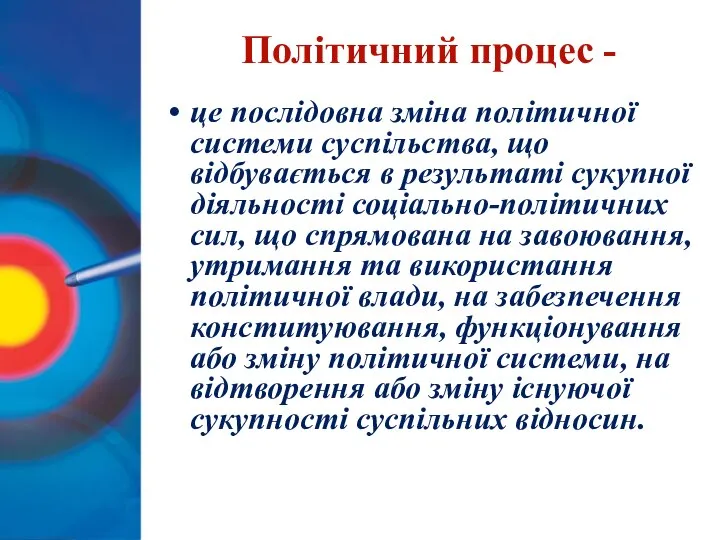 Політичний процес -

• це послідовна зміна політичної системи суспільства, що відбувається в результаті сукупної діяльності соціально-політичних сил, що спрямована на завоювання, утримання та використання політичної влади, на забезпечення конституювання, функціонування або зміну політичної системи, на відтворення або зміну існуючої сукупності суспільних відносин.